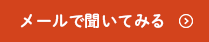 メールで聞いてみる